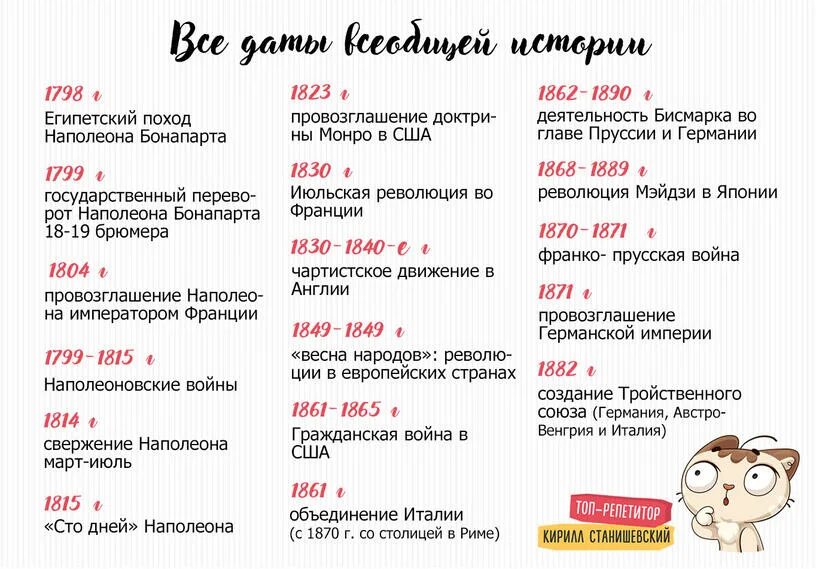 Все даты всеобщей истории

1798 г
Египетский поход Наполеона Бонапарта

1799 г
государственный переворот Наполеона Бонапарта 18-19 брюмера

1804 г
провозглашение Наполеона императором Франции

1799-1815 г
Наполеоновские войны

1814 г
свержение Наполеона март-июль

1815 г
«Сто дней» Наполеона

1823 г
провозглашение доктрины Монро в США

1830 г
Июльская революция во Франции

1830-1840-е г
чартистское движение в Англии

1849-1849 г
«весна народов»: революции в европейских странах

1861-1865 г
Гражданская война в США

1861 г
объединение Италии (с 1870 г. со столицей в Риме)

1862-1890 г
деятельность Бисмарка во главе Пруссии и Германии

1868-1889 г
революция Мэйдзи в Японии

1870-1871 г
франко- прусская война

1871 г
провозглашение Германской империи

1882 г
создание Тройственного союза (Германия, Австро-Венгрия и Италия)

ТОП-РЕПЕТИТОР
КИРИЛЛ СТАНИШЕВСКИЙ